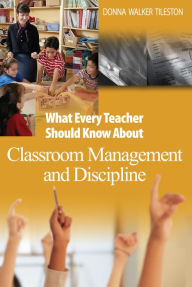 DONNA WALKER TILESTON

What Every Teacher Should Know About

Classroom Management and Discipline